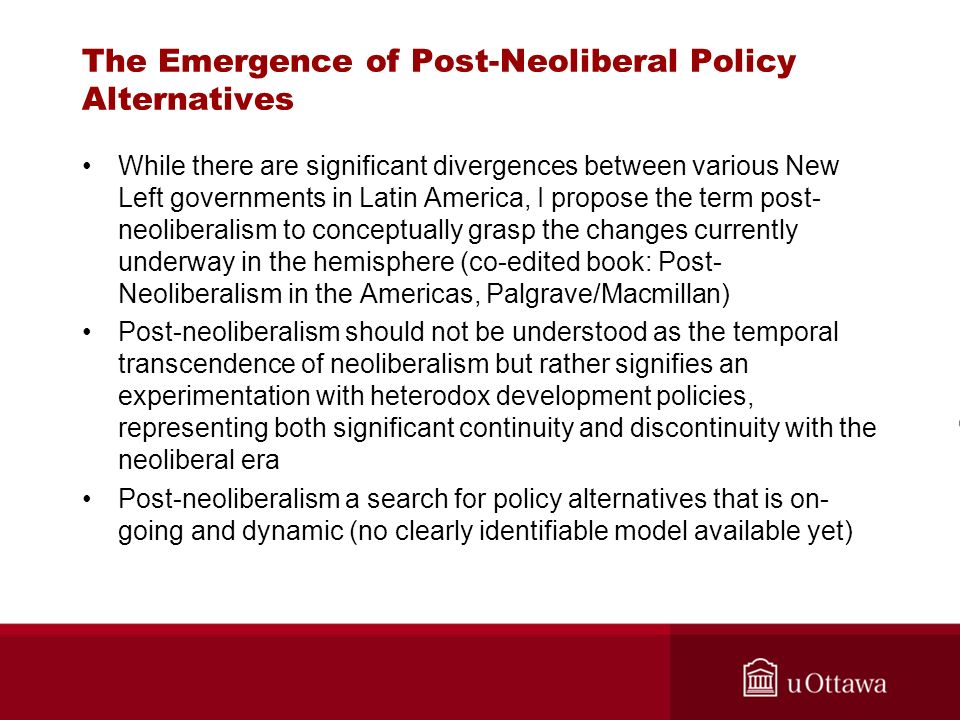 The Emergence of Post-Neoliberal Policy Alternatives

• While there are significant divergences between various New Left governments in Latin America, I propose the term post-neoliberalism to conceptually grasp the changes currently underway in the hemisphere (co-edited book: Post-Neoliberalism in the Americas, Palgrave/Macmillan)

• Post-neoliberalism should not be understood as the temporal transcendence of neoliberalism but rather signifies an experimentation with heterodox development policies, representing both significant continuity and discontinuity with the neoliberal era

• Post-neoliberalism a search for policy alternatives that is on-going and dynamic (no clearly identifiable model available yet)

uOttawa